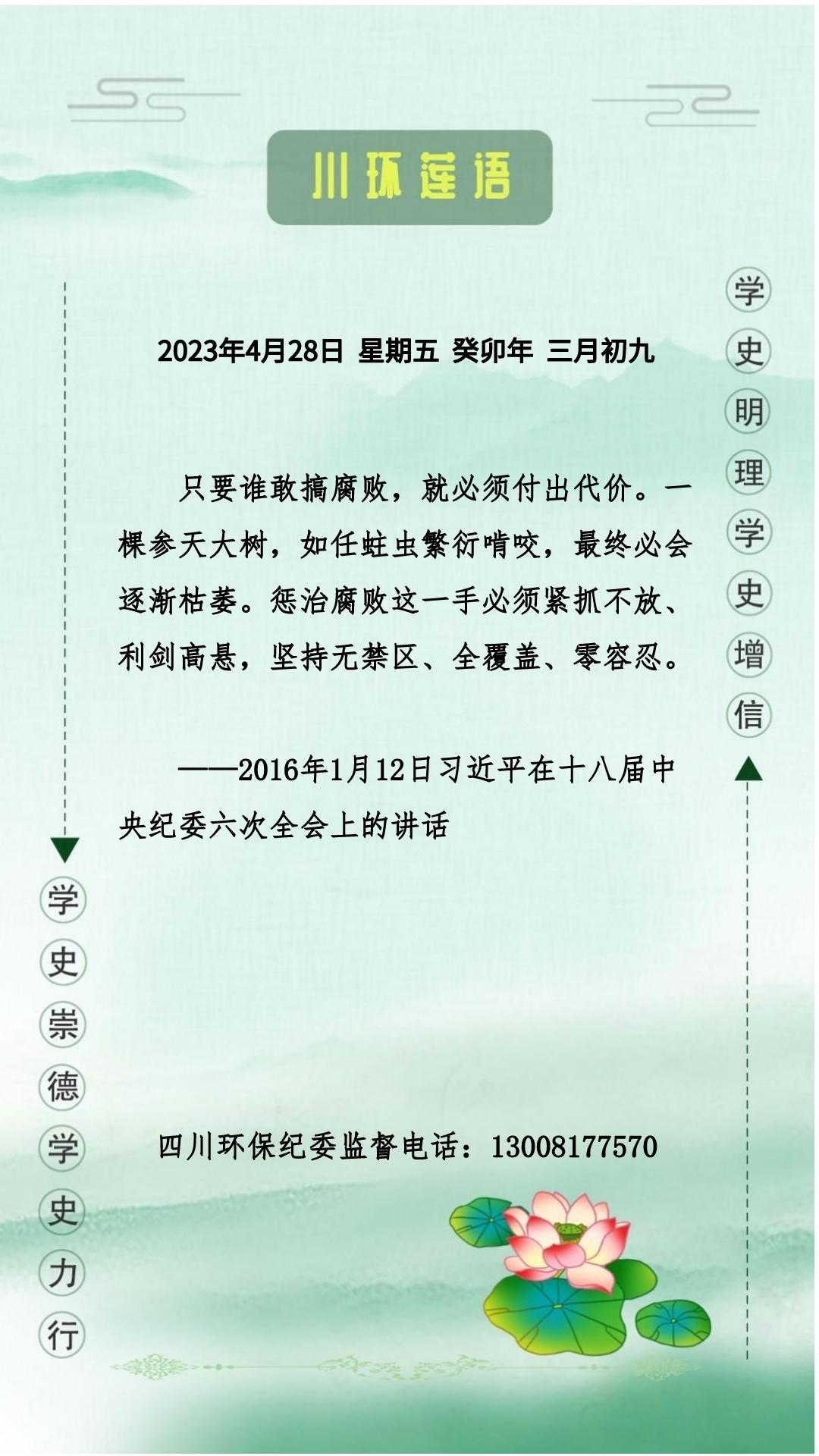 川环莲语

学史明理学史增信

2023年4月28日 星期五 癸卯年 三月初九

只要谁敢搞腐败，就必须付出代价。一棵参天大树，如任蛀虫繁衍啃咬，最终必会逐渐枯萎。惩治腐败这一手必须紧抓不放、利剑高悬，坚持无禁区、全覆盖、零容忍。

——2016年1月12日习近平在十八届中央纪委六次全会上的讲话

学史崇德学史力行

四川环保纪委监督电话：13008177570